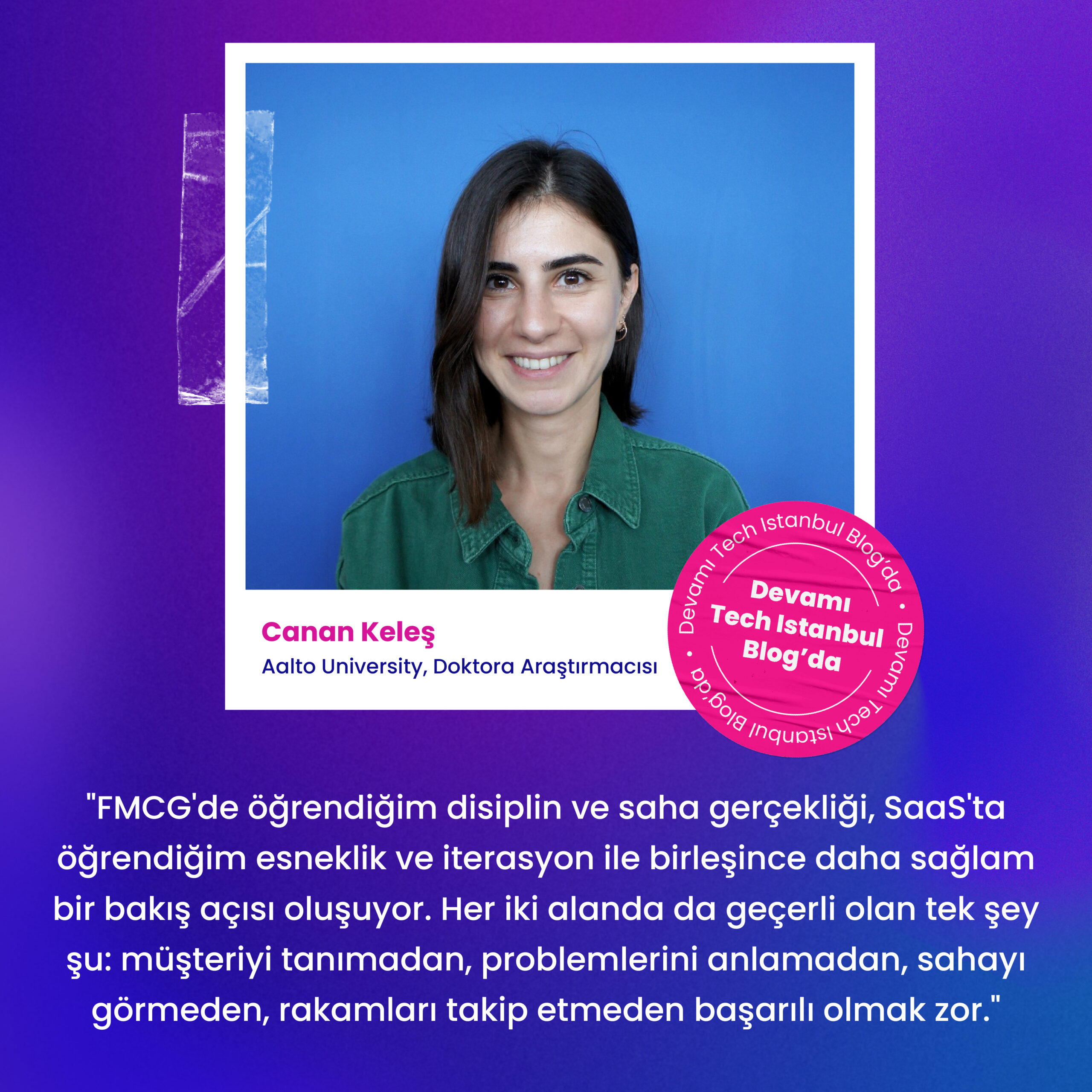 Canan Keleş
Aalto University, Doktora Araştırmacısı

Devamı Tech Istanbul Blog'da • Devamı Tech Istanbul Blog'da •

Devamı
Tech Istanbul
Blog'da

"FMCG'de öğrendiğim disiplin ve saha gerçekliği, SaaS'ta öğrendiğim esneklik ve iterasyon ile birleşince daha sağlam bir bakış açısı oluşuyor. Her iki alanda da geçerli olan tek şey şu: müşteriyi tanımadan, problemlerini anlamadan, sahayı görmeden, rakamları takip etmeden başarılı olmak zor."